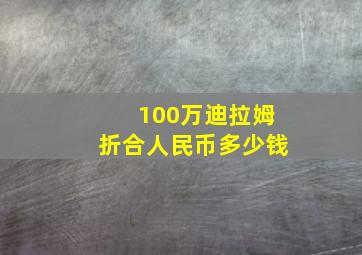 100万迪拉姆
折合人民币多少钱